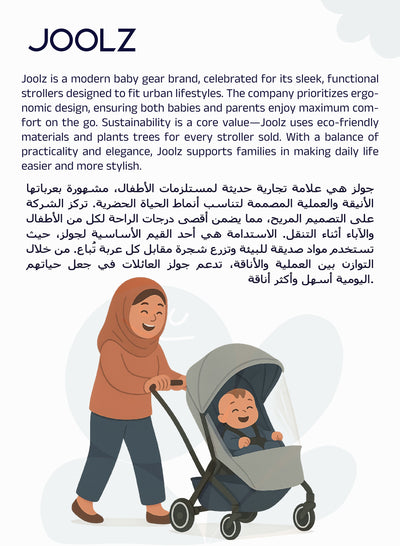 JOOLZ

Joolz is a modern baby gear brand, celebrated for its sleek, functional strollers designed to fit urban lifestyles. The company prioritizes ergonomic design, ensuring both babies and parents enjoy maximum comfort on the go. Sustainability is a core value—Joolz uses eco-friendly materials and plants trees for every stroller sold. With a balance of practicality and elegance, Joolz supports families in making daily life easier and more stylish.

جولز هي علامة تجارية حديثة لمستلزمات الأطفال، مشهورة بعرباتها الأنيقة والعملية المصممة لتناسب أنماط الحياة الحضرية. تركز الشركة على التصميم المريح، مما يضمن أقصى درجات الراحة لكل من الأطفال والآباء أثناء التنقل. الاستدامة هي أحد القيم الأساسية لجولز، حيث تستخدم مواد صديقة للبيئة وتزرع شجرة مقابل كل عربة تُباع. من خلال التوازن بين العملية والأناقة، تدعم جولز العائلات في جعل حياتهم اليومية أسهل وأكثر أناقة.